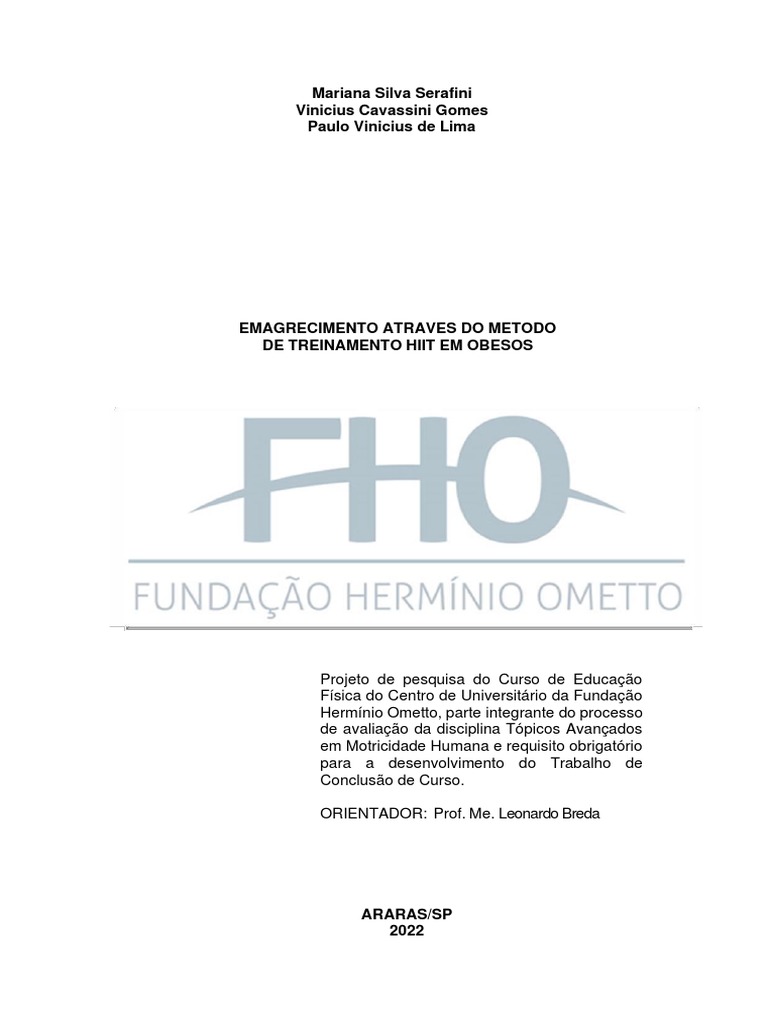 Mariana Silva Serafini
Vinicius Cavassini Gomes
Paulo Vinicius de Lima

EMAGRECIMENTO ATRAVES DO METODO
DE TREINAMENTO HIIT EM OBESOS

FHO
FUNDAÇÃO HERMÍNIO OMETTO

Projeto de pesquisa do Curso de Educação Física do Centro de Universitário da Fundação Hermínio Ometto, parte integrante do processo de avaliação da disciplina Tópicos Avançados em Motricidade Humana e requisito obrigatório para a desenvolvimento do Trabalho de Conclusão de Curso.

ORIENTADOR: Prof. Me. Leonardo Breda

ARARAS/SP
2022